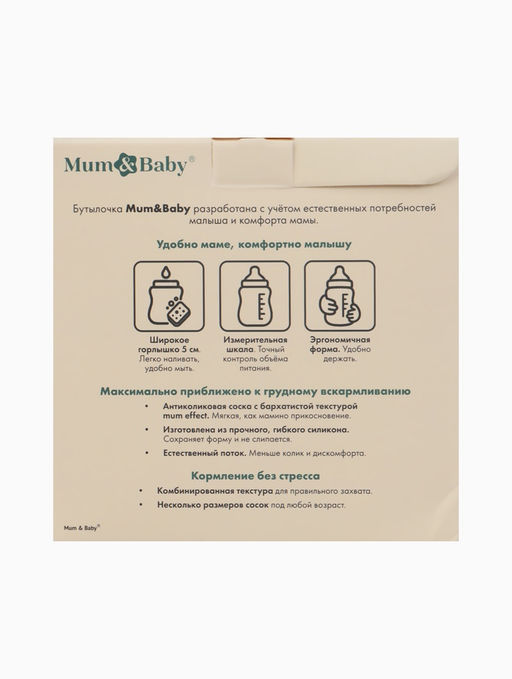 Mum&Baby®

Бутылочка Mum&Baby разработана с учётом естественных потребностей малыша и комфорта мамы.

Удобно маме, комфортно малышу

Широкое горлышко 5 см. Легко наливать, удобно мыть.

Измерительная шкала. Точный контроль объёма питания.

Эргономичная форма. Удобно держать.

Максимально приближено к грудному вскармливанию

• Антиколиковая соска с бархатистой текстурой mum effect. Мягкая, как мамино прикосновение.
• Изготовлена из прочного, гибкого силикона. Сохраняет форму и не слипается.
• Естественный поток. Меньше колик и дискомфорта.

Кормление без стресса

• Комбинированная текстура для правильного захвата.
• Несколько размеров сосок под любой возраст.

Mum & Baby®